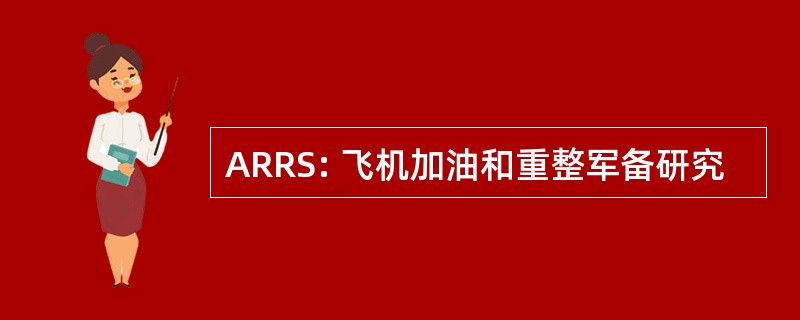 ARRS: 飞机加油和重整军备研究